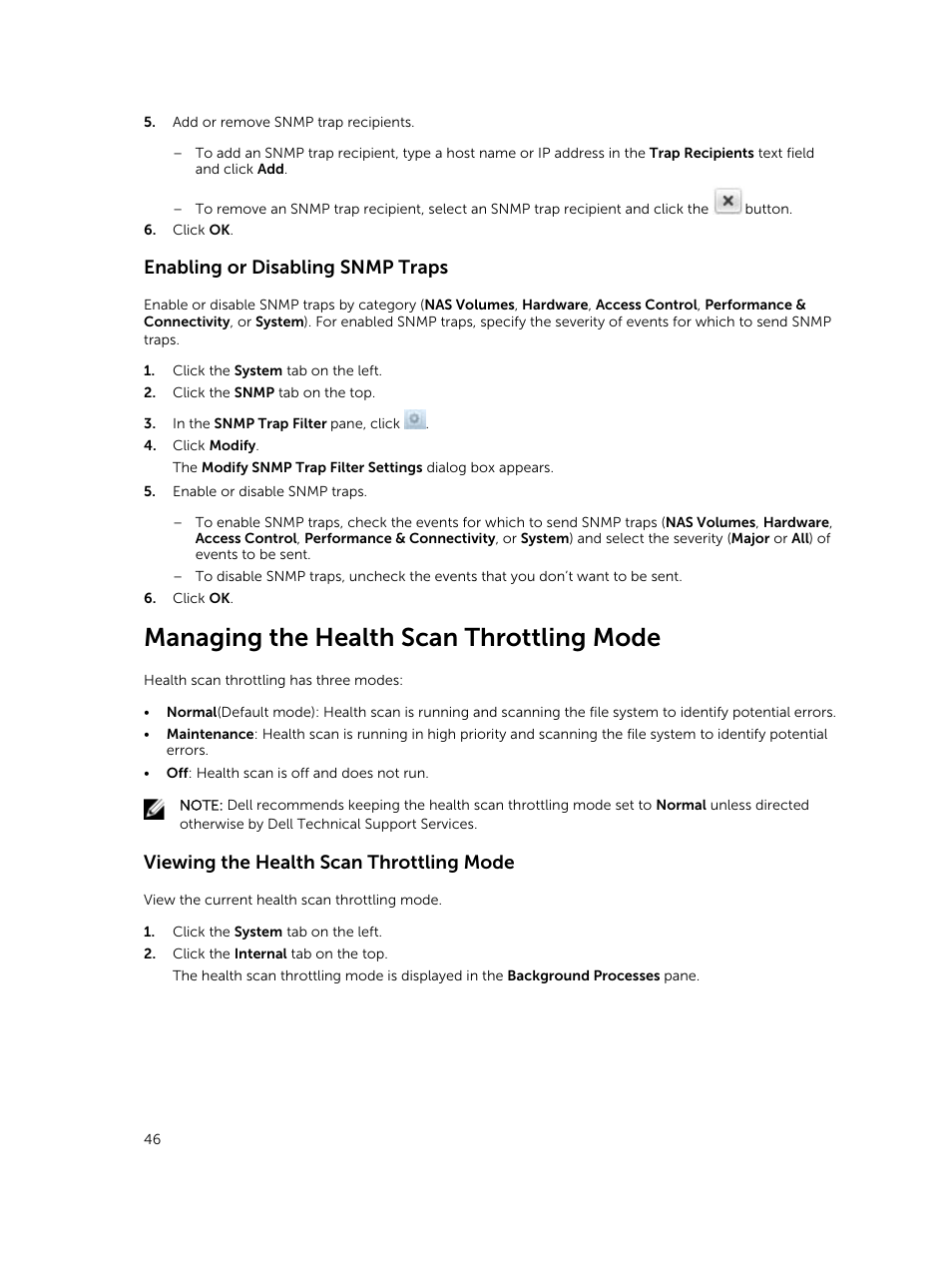 5. Add or remove SNMP trap recipients.

– To add an SNMP trap recipient, type a host name or IP address in the Trap Recipients text field and click Add.

– To remove an SNMP trap recipient, select an SNMP trap recipient and click the button.

6. Click OK.

Enabling or Disabling SNMP Traps

Enable or disable SNMP traps by category (NAS Volumes, Hardware, Access Control, Performance & Connectivity, or System). For enabled SNMP traps, specify the severity of events for which to send SNMP traps.

1. Click the System tab on the left.
2. Click the SNMP tab on the top.
3. In the SNMP Trap Filter pane, click .
4. Click Modify.
The Modify SNMP Trap Filter Settings dialog box appears.
5. Enable or disable SNMP traps.

– To enable SNMP traps, check the events for which to send SNMP traps (NAS Volumes, Hardware, Access Control, Performance & Connectivity, or System) and select the severity (Major or All) of events to be sent.
– To disable SNMP traps, uncheck the events that you don't want to be sent.

6. Click OK.

Managing the Health Scan Throttling Mode

Health scan throttling has three modes:

• Normal(Default mode): Health scan is running and scanning the file system to identify potential errors.
• Maintenance: Health scan is running in high priority and scanning the file system to identify potential errors.
• Off: Health scan is off and does not run.

NOTE: Dell recommends keeping the health scan throttling mode set to Normal unless directed otherwise by Dell Technical Support Services.

Viewing the Health Scan Throttling Mode

View the current health scan throttling mode.

1. Click the System tab on the left.
2. Click the Internal tab on the top.
The health scan throttling mode is displayed in the Background Processes pane.

46